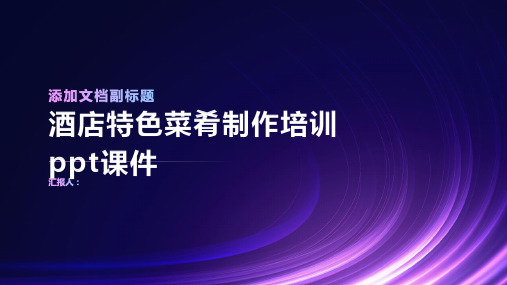 添加文档副标题

酒店特色菜肴制作培训ppt课件

汇报人：